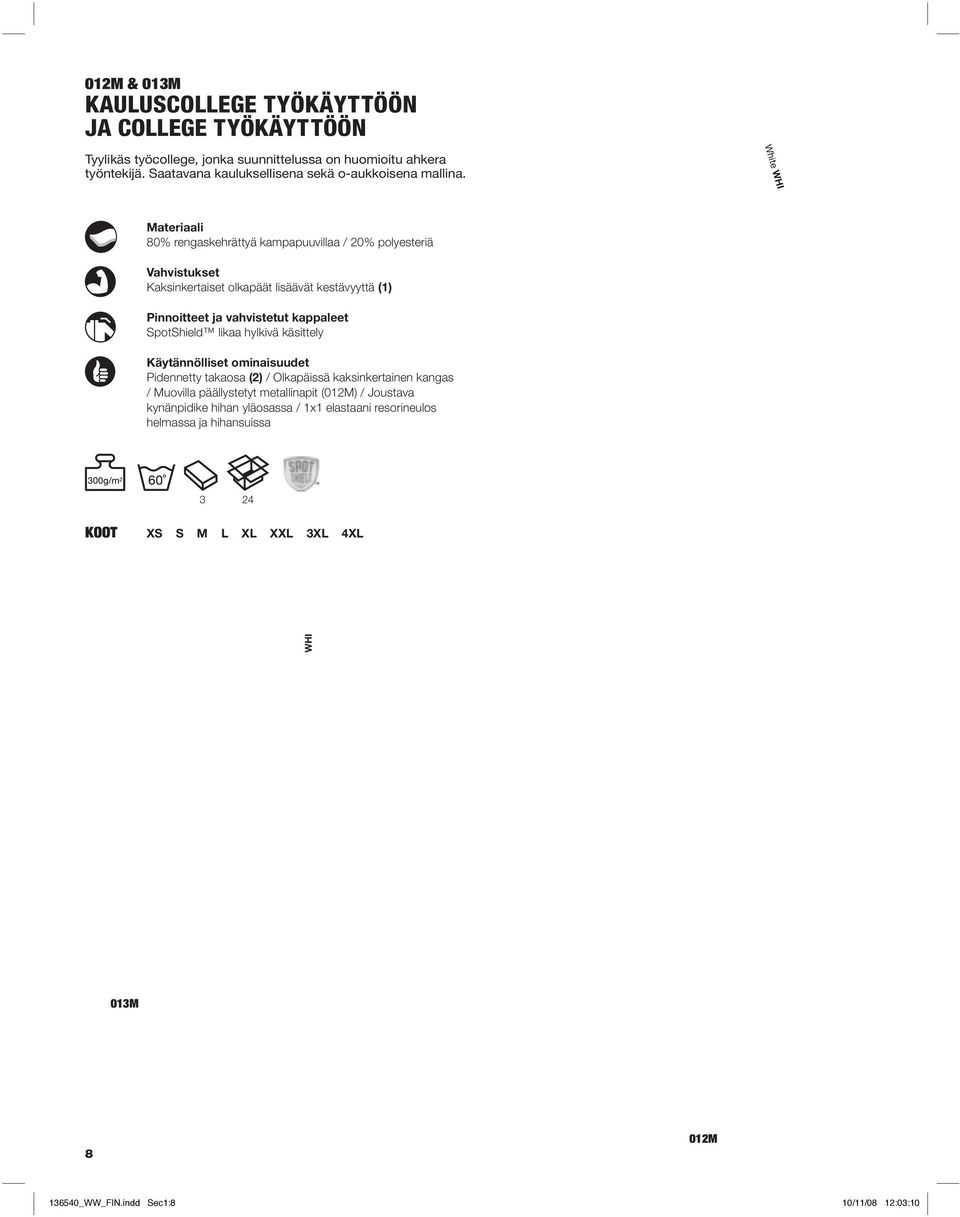 012M & 013M
KAULUSCOLLEGE TYÖKÄYTTÖÖN JA COLLEGE TYÖKÄYTTÖÖN

Tyylikäs työcollege, jonka suunnittelussa on huomioitu ahkera työntekijä. Saatavana kauluksellisena sekä o-aukkoisena mallina.

White WHI

Materiaali
80% rengaskehrättyä kampapuuvillaa / 20% polyesteriä

Vahvistukset
Kaksinkertaiset olkapäät lisäävät kestävyyttä (1)

Pinnoitteet ja vahvistetut kappaleet
SpotShield™ likaa hylkivä käsittely

Käytännölliset ominaisuudet
Pidennetty takaosa (2) / Olkapäissä kaksinkertainen kangas / Muovilla päällystetyt metallinapit (012M) / Joustava kynänpidike hihan yläosassa / 1x1 elastaani resorineulos helmassa ja hihansuissa

300g/m$^2$ 60° 3 24 SPOT SHIELD

KOOT XS S M L XL XXL 3XL 4XL

WHI

013M

8

012M

136540_WW_FIN.indd Sec1:8 10/11/08 12:03:10